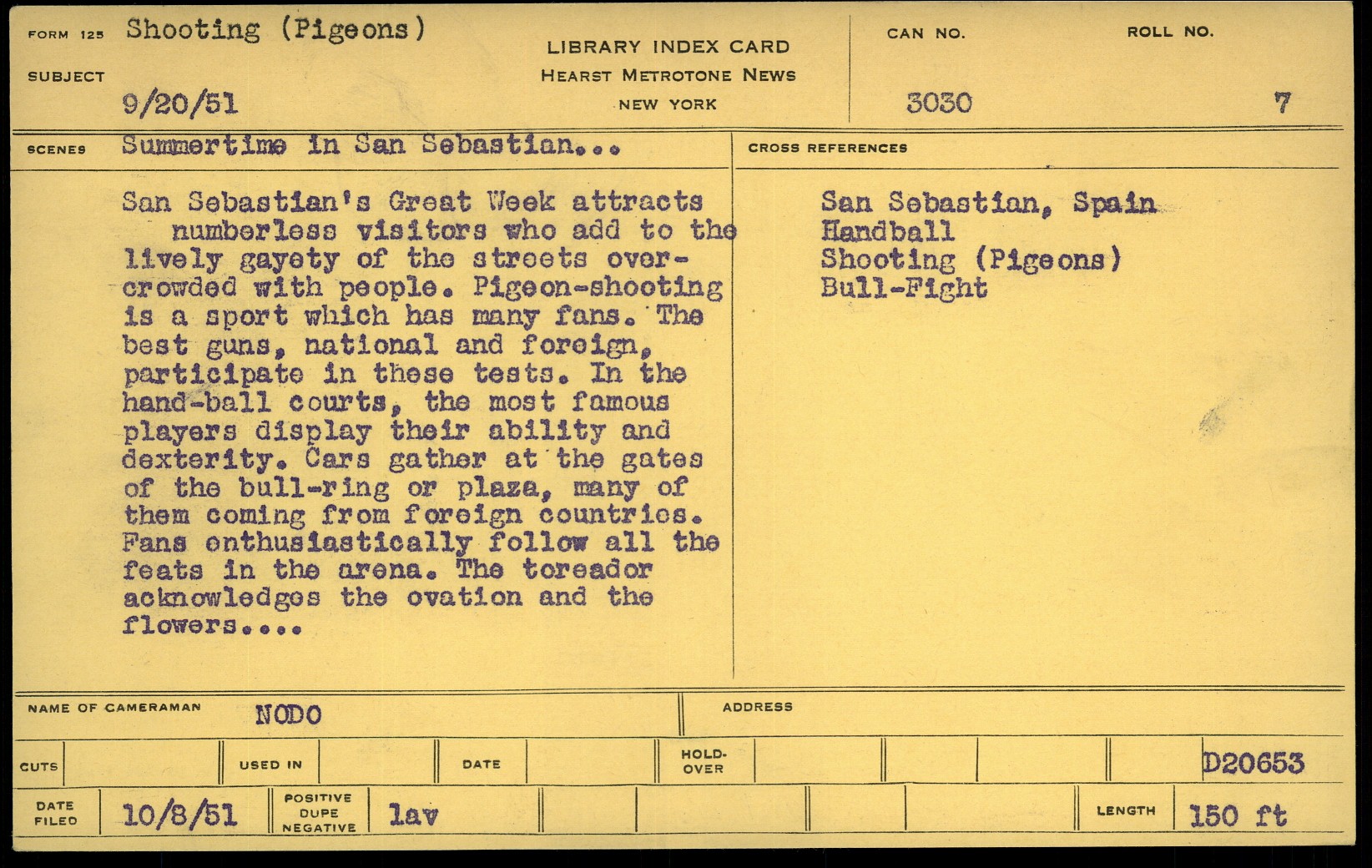 FORM 125 Shooting (Pigeons)

SUBJECT

9/20/51

LIBRARY INDEX CARD
HEARST METROTONE NEWS
NEW YORK

CAN NO.
3030

ROLL NO.
7

SCENES Summertime in San Sebastian...

San Sebastian's Great Week attracts numberless visitors who add to the lively gayety of the streets overcrowded with people. Pigeon-shooting is a sport which has many fans. The best guns, national and foreign, participate in these tests. In the hand-ball courts, the most famous players display their ability and dexterity. Cars gather at the gates of the bull-ring or plaza, many of them coming from foreign countries. Fans enthusiastically follow all the feats in the arena. The toreador acknowledges the ovation and the flowers....

CROSS REFERENCES

San Sebastian, Spain
Handball
Shooting (Pigeons)
Bull-Fight

NAME OF CAMERAMAN NODO

ADDRESS

CUTS USED IN DATE HOLD-OVER D20653

DATE FILED 10/8/51 POSITIVE DUPE NEGATIVE lav LENGTH 150 ft